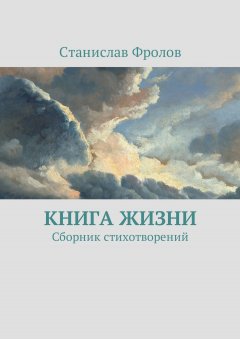 Станислав Фролов

КНИГА ЖИЗНИ

Сборник стихотворений